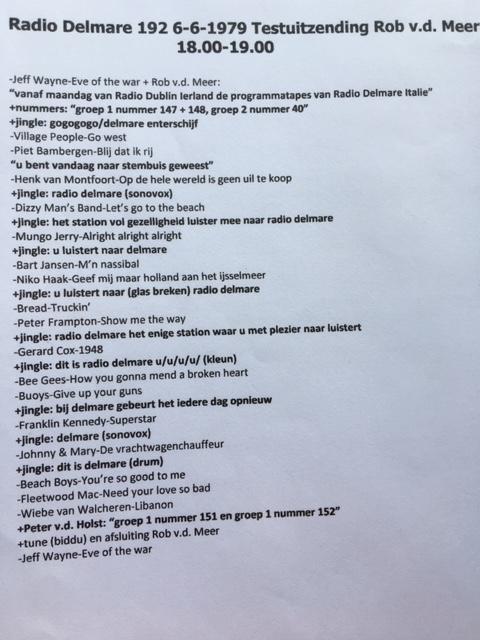 Radio Delmare 192 6-6-1979 Testuitzending Rob v.d. Meer
18.00-19.00

-Jeff Wayne-Eve of the war + Rob v.d. Meer:
"vanaf maandag van Radio Dublin Ierland de programmatapes van Radio Delmare Italie"
+nummers: "groep 1 nummer 147 + 148, groep 2 nummer 40"
+jingle: gogogogo/delmare enterschijf
-Village People-Go west
-Piet Bambergen-Blij dat ik rij
"u bent vandaag naar stembuis geweest"
-Henk van Montfoort-Op de hele wereld is geen uil te koop
+jingle: radio delmare (sonovox)
-Dizzy Man's Band-Let's go to the beach
+jingle: het station vol gezelligheid luister mee naar radio delmare
-Mungo Jerry-Alright alright alright
+jingle: u luistert naar delmare
-Bart Jansen-M'n nassibal
-Niko Haak-Geef mij maar holland aan het ijsselmeer
+jingle: u luistert naar (glas breken) radio delmare
-Bread-Truckin'
-Peter Frampton-Show me the way
+jingle: radio delmare het enige station waar u met plezier naar luistert
-Gerard Cox-1948
+jingle: dit is radio delmare u/u/u/u/ (kleun)
-Bee Gees-How you gonna mend a broken heart
-Buoys-Give up your guns
+jingle: bij delmare gebeurt het iedere dag opnieuw
-Franklin Kennedy-Superstar
+jingle: delmare (sonovox)
-Johnny & Mary-De vrachtwagenchauffeur
+jingle: dit is delmare (drum)
-Beach Boys-You're so good to me
-Fleetwood Mac-Need your love so bad
-Wiebe van Walcheren-Libanon
+Peter v.d. Holst: "groep 1 nummer 151 en groep 1 nummer 152"
+tune (biddu) en afsluiting Rob v.d. Meer
-Jeff Wayne-Eve of the war